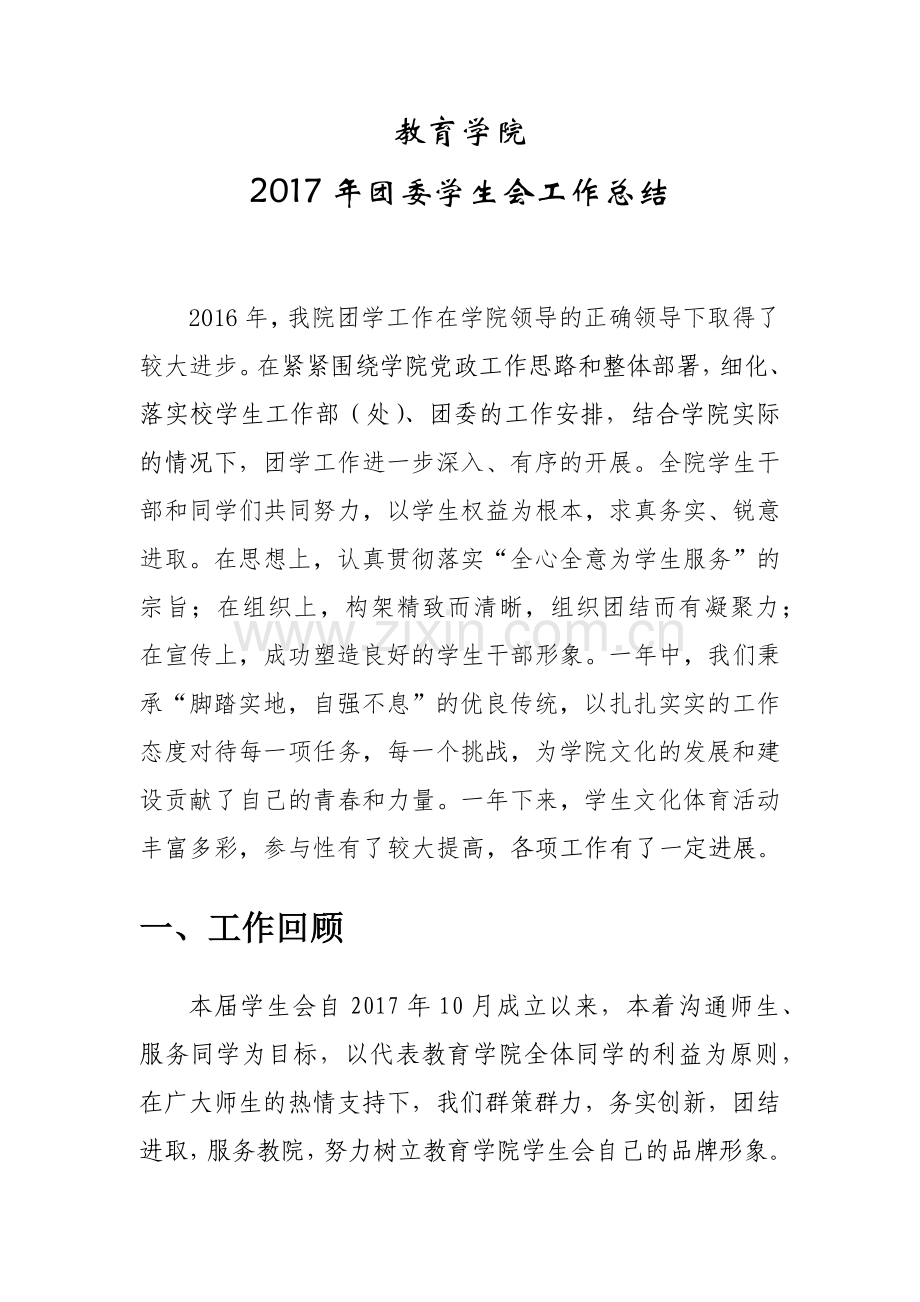 教育学院

2017 年团委学生会工作总结

2016 年，我院团学工作在学院领导的正确领导下取得了较大进步。在紧紧围绕学院党政工作思路和整体部署，细化、落实校学生工作部（处）、团委的工作安排，结合学院实际的情况下，团学工作进一步深入、有序的开展。全院学生干部和同学们共同努力，以学生权益为根本，求真务实、锐意进取。在思想上，认真贯彻落实“全心全意为学生服务”的宗旨；在组织上，构架精致而清晰，组织团结而有凝聚力；在宣传上，成功塑造良好的学生干部形象。一年中，我们秉承“脚踏实地，自强不息”的优良传统，以扎扎实实的工作态度对待每一项任务，每一个挑战，为学院文化的发展和建设贡献了自己的青春和力量。一年下来，学生文化体育活动丰富多彩，参与性有了较大提高，各项工作有了一定进展。

www.zixin.com.cn

一、工作回顾

本届学生会自 2017 年 10 月成立以来，本着沟通师生、服务同学为目标，以代表教育学院全体同学的利益为原则，在广大师生的热情支持下，我们群策群力，务实创新，团结进取，服务教院，努力树立教育学院学生会自己的品牌形象。